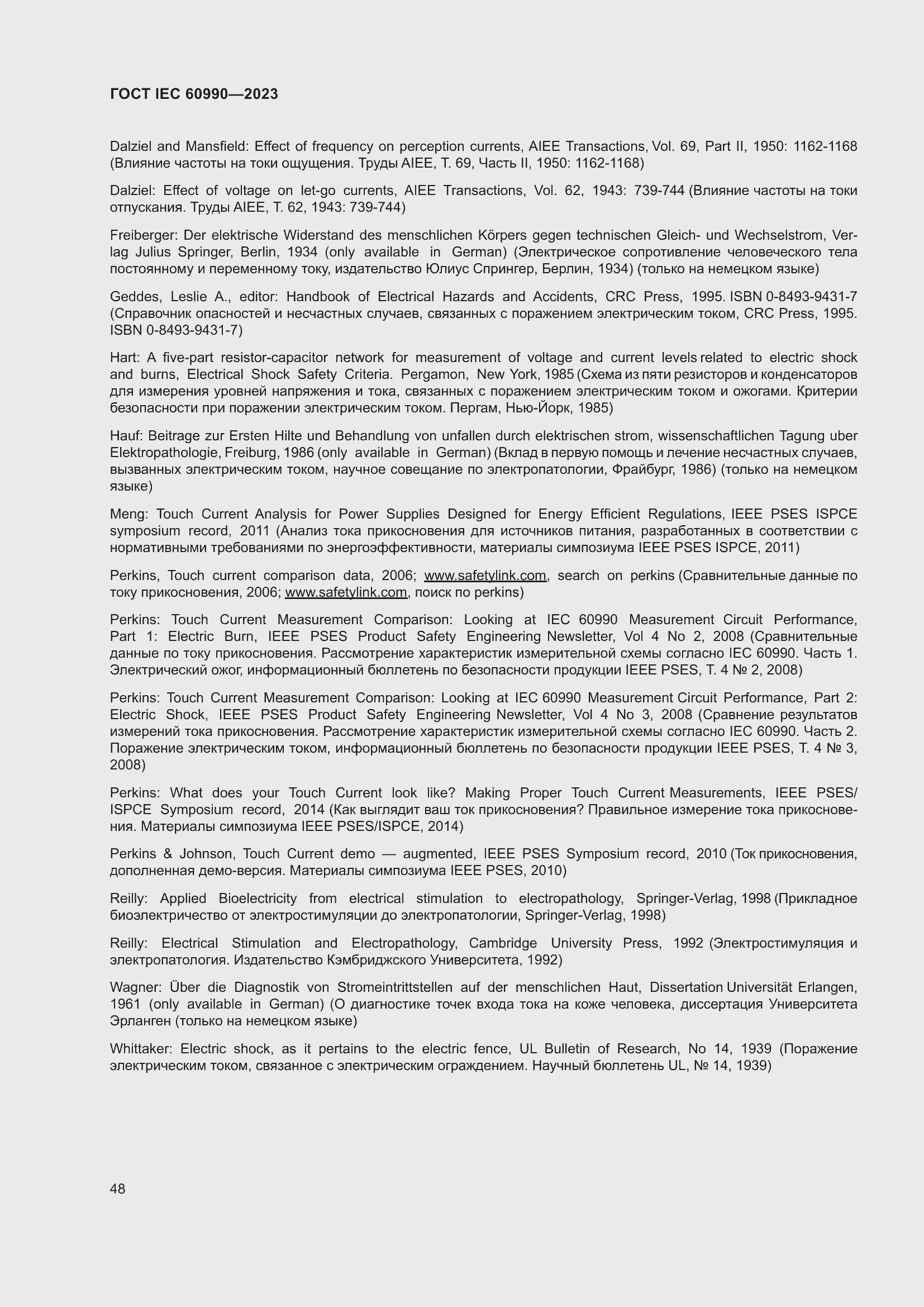 ГОСТ IEC 60990—2023

Dalziel and Mansfield: Effect of frequency on perception currents, AIEE Transactions, Vol. 69, Part II, 1950: 1162-1168 (Влияние частоты на токи ощущения. Труды AIEE, Т. 69, Часть II, 1950: 1162-1168)

Dalziel: Effect of voltage on let-go currents, AIEE Transactions, Vol. 62, 1943: 739-744 (Влияние частоты на токи отпускания. Труды AIEE, Т. 62, 1943: 739-744)

Freiberger: Der elektrische Widerstand des menschlichen Körpers gegen technischen Gleich- und Wechselstrom, Verlag Julius Springer, Berlin, 1934 (only available in German) (Электрическое сопротивление человеческого тела постоянному и переменному току, издательство Юлиус Спрингер, Берлин, 1934) (только на немецком языке)

Geddes, Leslie A., editor: Handbook of Electrical Hazards and Accidents, CRC Press, 1995. ISBN 0-8493-9431-7 (Справочник опасностей и несчастных случаев, связанных с поражением электрическим током, CRC Press, 1995. ISBN 0-8493-9431-7)

Hart: A five-part resistor-capacitor network for measurement of voltage and current levels related to electric shock and burns, Electrical Shock Safety Criteria. Pergamon, New York, 1985 (Схема из пяти резисторов и конденсаторов для измерения уровней напряжения и тока, связанных с поражением электрическим током и ожогами. Критерии безопасности при поражении электрическим током. Пергам, Нью-Йорк, 1985)

Hauf: Beitrage zur Ersten Hilte und Behandlung von unfallen durch elektrischen strom, wissenschaftlichen Tagung uber Elektropathologie, Freiburg, 1986 (only available in German) (Вклад в первую помощь и лечение несчастных случаев, вызванных электрическим током, научное совещание по электропатологии, Фрайбург, 1986) (только на немецком языке)

Meng: Touch Current Analysis for Power Supplies Designed for Energy Efficient Regulations, IEEE PSES ISPCE symposium record, 2011 (Анализ тока прикосновения для источников питания, разработанных в соответствии с нормативными требованиями по энергоэффективности, материалы симпозиума IEEE PSES ISPCE, 2011)

Perkins, Touch current comparison data, 2006; www.safetylink.com, search on perkins (Сравнительные данные по току прикосновения, 2006; www.safetylink.com, поиск по perkins)

Perkins: Touch Current Measurement Comparison: Looking at IEC 60990 Measurement Circuit Performance, Part 1: Electric Burn, IEEE PSES Product Safety Engineering Newsletter, Vol 4 No 2, 2008 (Сравнительные данные по току прикосновения. Рассмотрение характеристик измерительной схемы согласно IEC 60990. Часть 1. Электрический ожог, информационный бюллетень по безопасности продукции IEEE PSES, Т. 4 № 2, 2008)

Perkins: Touch Current Measurement Comparison: Looking at IEC 60990 Measurement Circuit Performance, Part 2: Electric Shock, IEEE PSES Product Safety Engineering Newsletter, Vol 4 No 3, 2008 (Сравнение результатов измерений тока прикосновения. Рассмотрение характеристик измерительной схемы согласно IEC 60990. Часть 2. Поражение электрическим током, информационный бюллетень по безопасности продукции IEEE PSES, Т. 4 № 3, 2008)

Perkins: What does your Touch Current look like? Making Proper Touch Current Measurements, IEEE PSES/ISPCE Symposium record, 2014 (Как выглядит ваш ток прикосновения? Правильное измерение тока прикосновения. Материалы симпозиума IEEE PSES/ISPCE, 2014)

Perkins & Johnson, Touch Current demo — augmented, IEEE PSES Symposium record, 2010 (Ток прикосновения, дополненная демо-версия. Материалы симпозиума IEEE PSES, 2010)

Reilly: Applied Bioelectricity from electrical stimulation to electropathology, Springer-Verlag, 1998 (Прикладное биоэлектричество от электростимуляции до электропатологии, Springer-Verlag, 1998)

Reilly: Electrical Stimulation and Electropathology, Cambridge University Press, 1992 (Электростимуляция и электропатология. Издательство Кэмбриджского Университета, 1992)

Wagner: Über die Diagnostik von Stromeintrittstellen auf der menschlichen Haut, Dissertation Universität Erlangen, 1961 (only available in German) (О диагностике точек входа тока на коже человека, диссертация Университета Эрланген (только на немецком языке)

Whittaker: Electric shock, as it pertains to the electric fence, UL Bulletin of Research, No 14, 1939 (Поражение электрическим током, связанное с электрическим ограждением. Научный бюллетень UL, № 14, 1939)

48